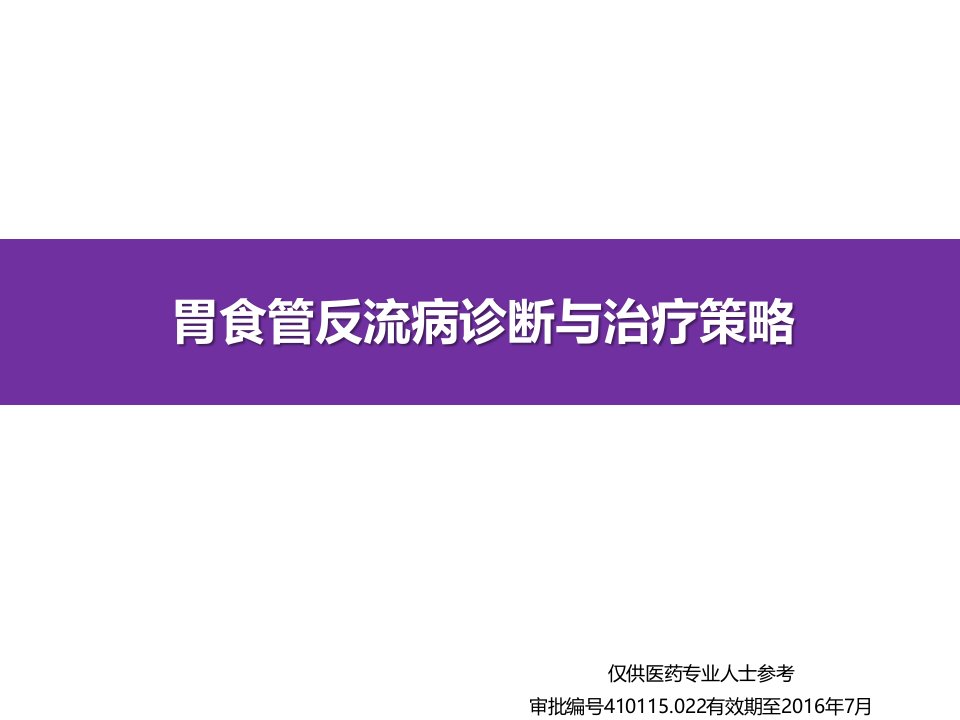 胃食管反流病诊断与治疗策略

仅供医药专业人士参考

审批编号410115.022有效期至2016年7月